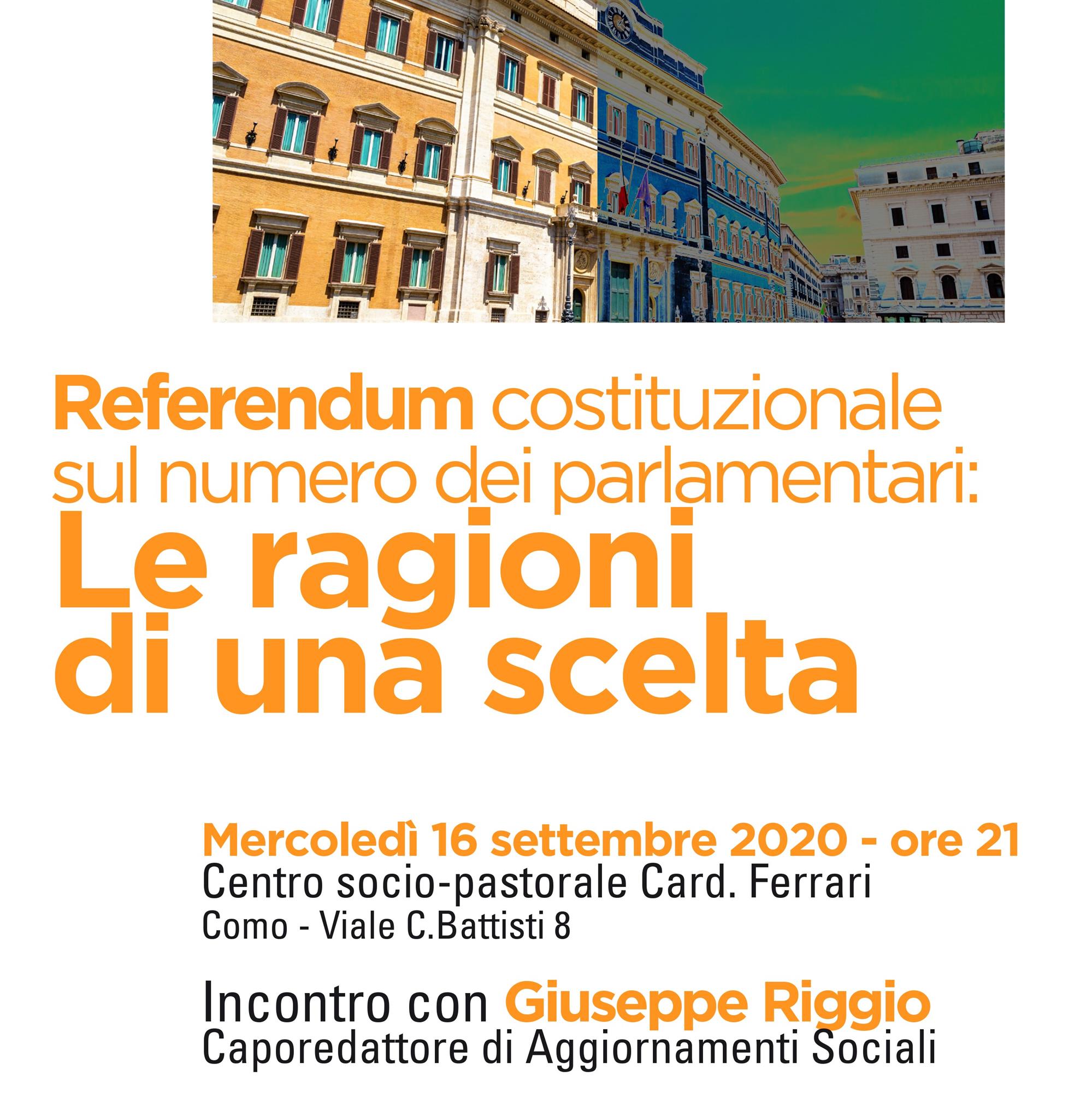 Referendum costituzionale sul numero dei parlamentari:

Le ragioni di una scelta

Mercoledì 16 settembre 2020 - ore 21
Centro socio-pastorale Card. Ferrari
Como - Viale C.Battisti 8

Incontro con Giuseppe Riggio
Caporedattore di Aggiornamenti Sociali